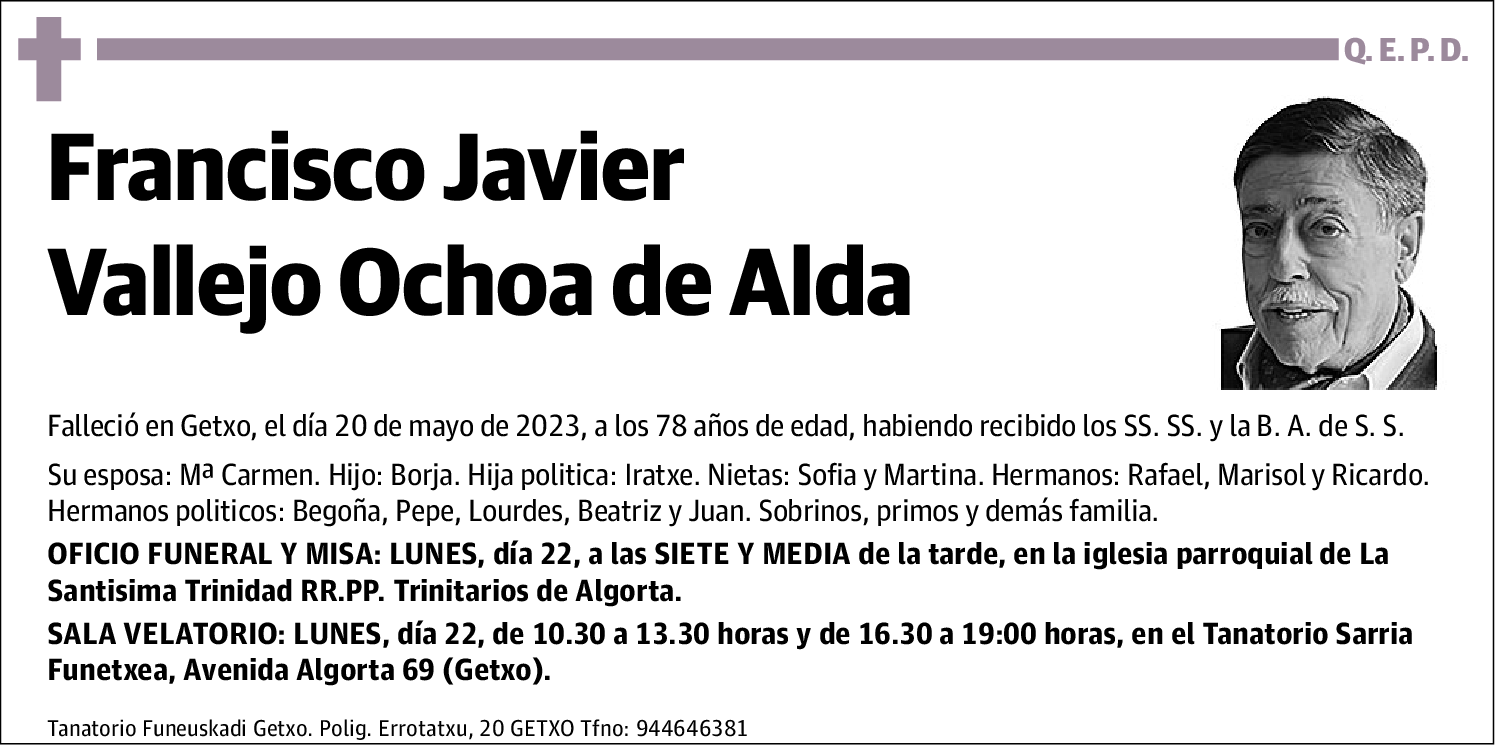 Q. E. P. D.

Francisco Javier
Vallejo Ochoa de Alda

Falleció en Getxo, el día 20 de mayo de 2023, a los 78 años de edad, habiendo recibido los SS. SS. y la B. A. de S. S.

Su esposa: Mª Carmen. Hijo: Borja. Hija politica: Iratxe. Nietas: Sofia y Martina. Hermanos: Rafael, Marisol y Ricardo. Hermanos politicos: Begoña, Pepe, Lourdes, Beatriz y Juan. Sobrinos, primos y demás familia.

OFICIO FUNERAL Y MISA: LUNES, día 22, a las SIETE Y MEDIA de la tarde, en la iglesia parroquial de La Santisima Trinidad RR.PP. Trinitarios de Algorta.

SALA VELATORIO: LUNES, día 22, de 10.30 a 13.30 horas y de 16.30 a 19:00 horas, en el Tanatorio Sarria Funetxea, Avenida Algorta 69 (Getxo).

Tanatorio Funeuskadi Getxo. Polig. Errotatxu, 20 GETXO Tfno: 944646381